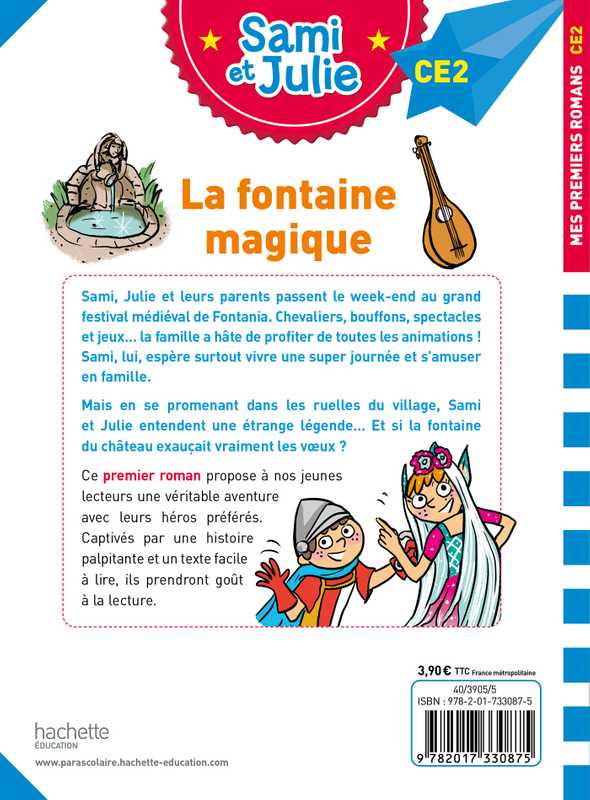 Sami et Julie

CE2

MES PREMIERS ROMANS CE2

La fontaine magique

Sami, Julie et leurs parents passent le week-end au grand festival médiéval de Fontania. Chevaliers, bouffons, spectacles et jeux... la famille a hâte de profiter de toutes les animations ! Sami, lui, espère surtout vivre une super journée et s'amuser en famille.

Mais en se promenant dans les ruelles du village, Sami et Julie entendent une étrange légende... Et si la fontaine du château exauçait vraiment les vœux ?

Ce premier roman propose à nos jeunes lecteurs une véritable aventure avec leurs héros préférés. Captivés par une histoire palpitante et un texte facile à lire, ils prendront goût à la lecture.

3,90 € TTC France métropolitaine

40/3905/5
ISBN : 978-2-01-733087-5

9 782017 330875

hachette
ÉDUCATION

www.parascolaire.hachette-education.com